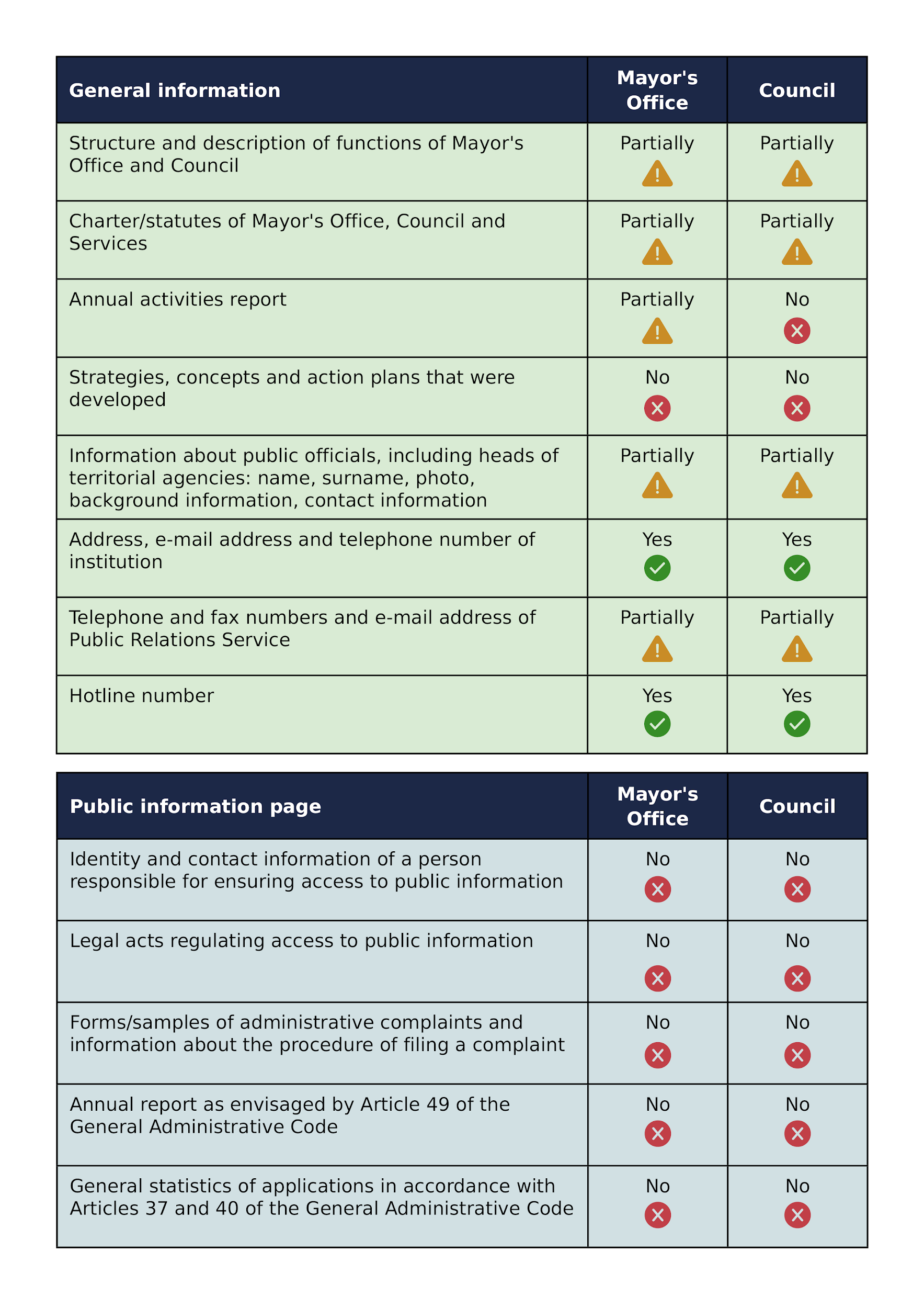 | General information | Mayor's Office | Council |
|---|---|---|
| Structure and description of functions of Mayor's Office and Council | Partially | Partially |
| Charter/statutes of Mayor's Office, Council and Services | Partially | Partially |
| Annual activities report | Partially | No |
| Strategies, concepts and action plans that were developed | No | No |
| Information about public officials, including heads of territorial agencies: name, surname, photo, background information, contact information | Partially | Partially |
| Address, e-mail address and telephone number of institution | Yes | Yes |
| Telephone and fax numbers and e-mail address of Public Relations Service | Partially | Partially |
| Hotline number | Yes | Yes |

| Public information page | Mayor's Office | Council |
|---|---|---|
| Identity and contact information of a person responsible for ensuring access to public information | No | No |
| Legal acts regulating access to public information | No | No |
| Forms/samples of administrative complaints and information about the procedure of filing a complaint | No | No |
| Annual report as envisaged by Article 49 of the General Administrative Code | No | No |
| General statistics of applications in accordance with Articles 37 and 40 of the General Administrative Code | No | No |